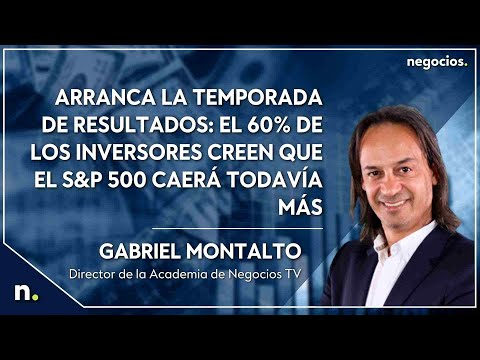 negocios.

ARRANCA LA TEMPORADA DE RESULTADOS: EL 60% DE LOS INVERSORES CREEN QUE EL S&P 500 CAERÁ TODAVÍA MÁS

GABRIEL MONTALTO

Director de la Academia de Negocios TV

n.